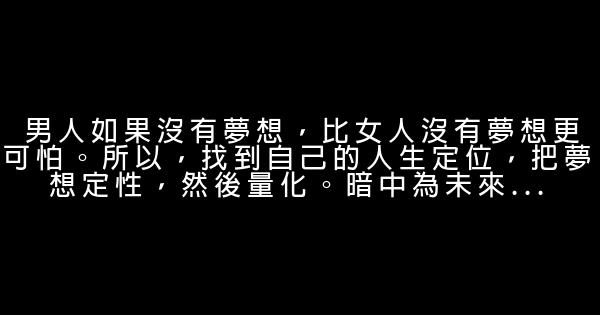 男人如果沒有夢想，比女人沒有夢想更可怕。所以，找到自己的人生定位，把夢想定性，然後量化。暗中為未來...